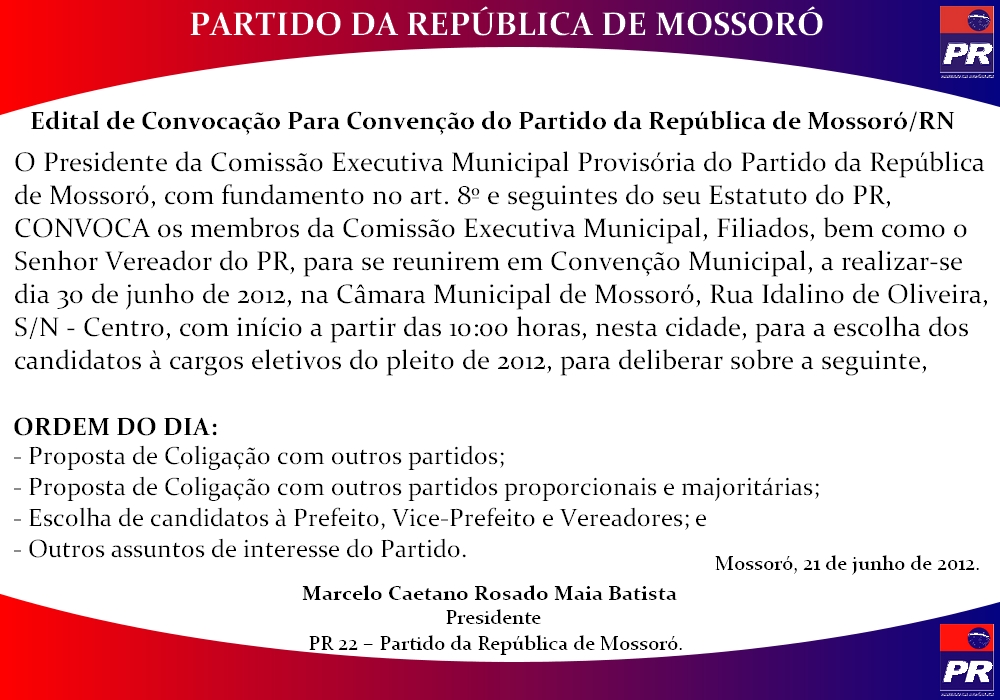 PARTIDO DA REPÚBLICA DE MOSSORÓ

PR

Edital de Convocação Para Convenção do Partido da República de Mossoró/RN

O Presidente da Comissão Executiva Municipal Provisória do Partido da República de Mossoró, com fundamento no art. 8º e seguintes do seu Estatuto do PR, CONVOCA os membros da Comissão Executiva Municipal, Filiados, bem como o Senhor Vereador do PR, para se reunirem em Convenção Municipal, a realizar-se dia 30 de junho de 2012, na Câmara Municipal de Mossoró, Rua Idalino de Oliveira, S/N - Centro, com início a partir das 10:00 horas, nesta cidade, para a escolha dos candidatos à cargos eletivos do pleito de 2012, para deliberar sobre a seguinte,

ORDEM DO DIA:
- Proposta de Coligação com outros partidos;
- Proposta de Coligação com outros partidos proporcionais e majoritárias;
- Escolha de candidatos à Prefeito, Vice-Prefeito e Vereadores; e
- Outros assuntos de interesse do Partido.

Mossoró, 21 de junho de 2012.

Marcelo Caetano Rosado Maia Batista
Presidente
PR 22 – Partido da República de Mossoró.

PR